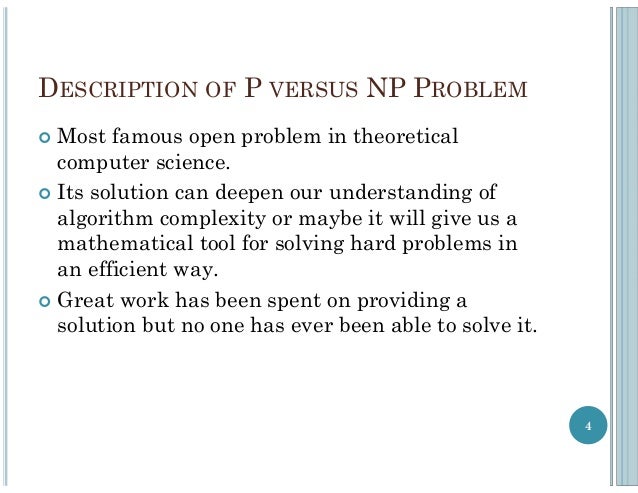 DESCRIPTION OF P VERSUS NP PROBLEM

Most famous open problem in theoretical computer science.

Its solution can deepen our understanding of algorithm complexity or maybe it will give us a mathematical tool for solving hard problems in an efficient way.

Great work has been spent on providing a solution but no one has ever been able to solve it.

4